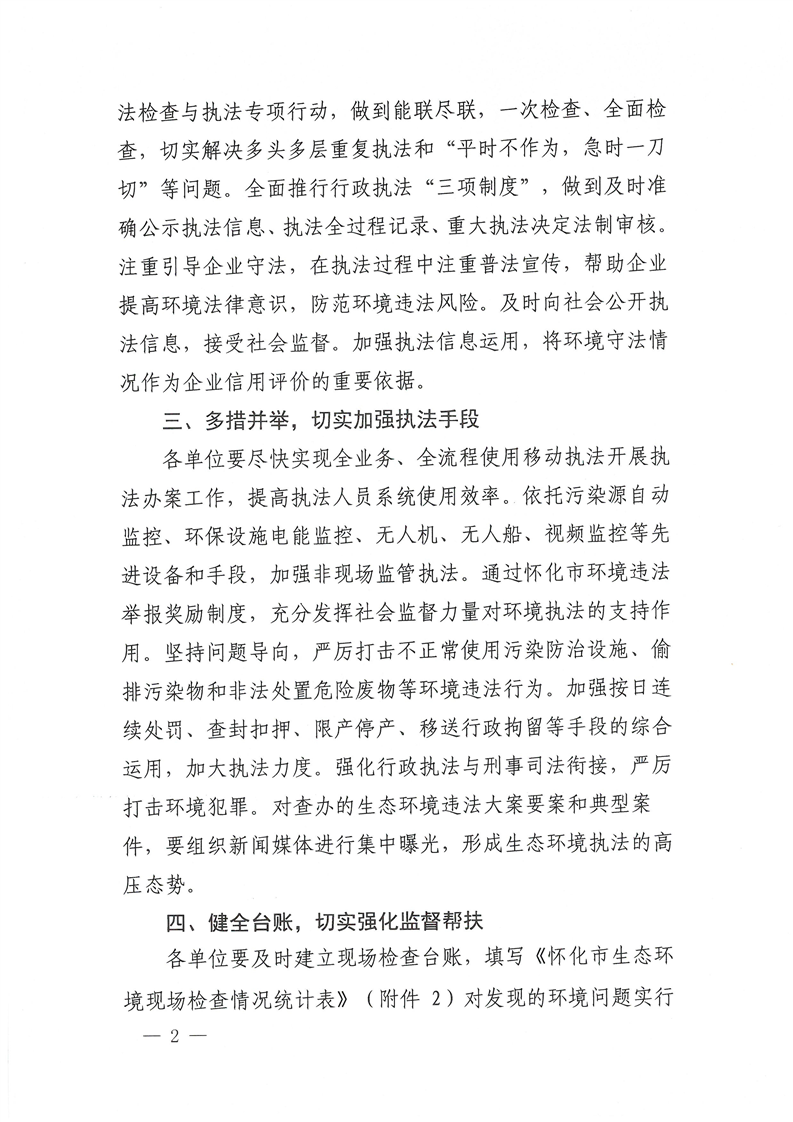 法检查与执法专项行动，做到能联尽联，一次检查、全面检查，切实解决多头多层重复执法和“平时不作为，急时一刀切”等问题。全面推行行政执法“三项制度”，做到及时准确公示执法信息、执法全过程记录、重大执法决定法制审核。注重引导企业守法，在执法过程中注重普法宣传，帮助企业提高环境法律意识，防范环境违法风险。及时向社会公开执法信息，接受社会监督。加强执法信息运用，将环境守法情况作为企业信用评价的重要依据。

三、多措并举，切实加强执法手段

各单位要尽快实现全业务、全流程使用移动执法开展执法办案工作，提高执法人员系统使用效率。依托污染源自动监控、环保设施电能监控、无人机、无人船、视频监控等先进设备和手段，加强非现场监管执法。通过怀化市环境违法举报奖励制度，充分发挥社会监督力量对环境执法的支持作用。坚持问题导向，严厉打击不正常使用污染防治设施、偷排污染物和非法处置危险废物等环境违法行为。加强按日连续处罚、查封扣押、限产停产、移送行政拘留等手段的综合运用，加大执法力度。强化行政执法与刑事司法衔接，严厉打击环境犯罪。对查办的生态环境违法大案要案和典型案件，要组织新闻媒体进行集中曝光，形成生态环境执法的高压态势。

四、健全台账，切实强化监督帮扶

各单位要及时建立现场检查台账，填写《怀化市生态环境现场检查情况统计表》（附件 2）对发现的环境问题实行

— 2 —